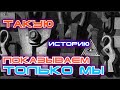 ТАКУЮ
ИСТОРИЮ
ПОКАЗЫВАЕМ
ТОЛЬКО МЫ